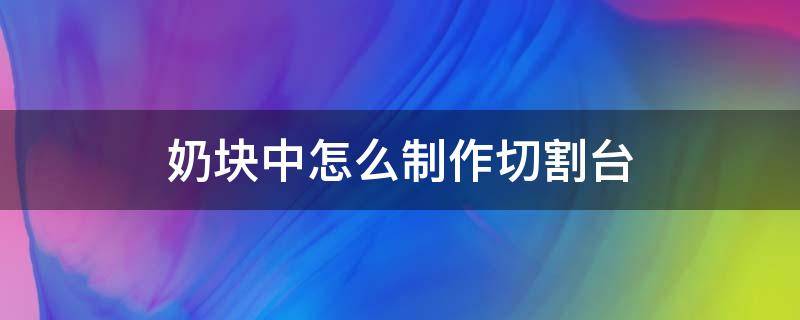 奶块中怎么制作切割台